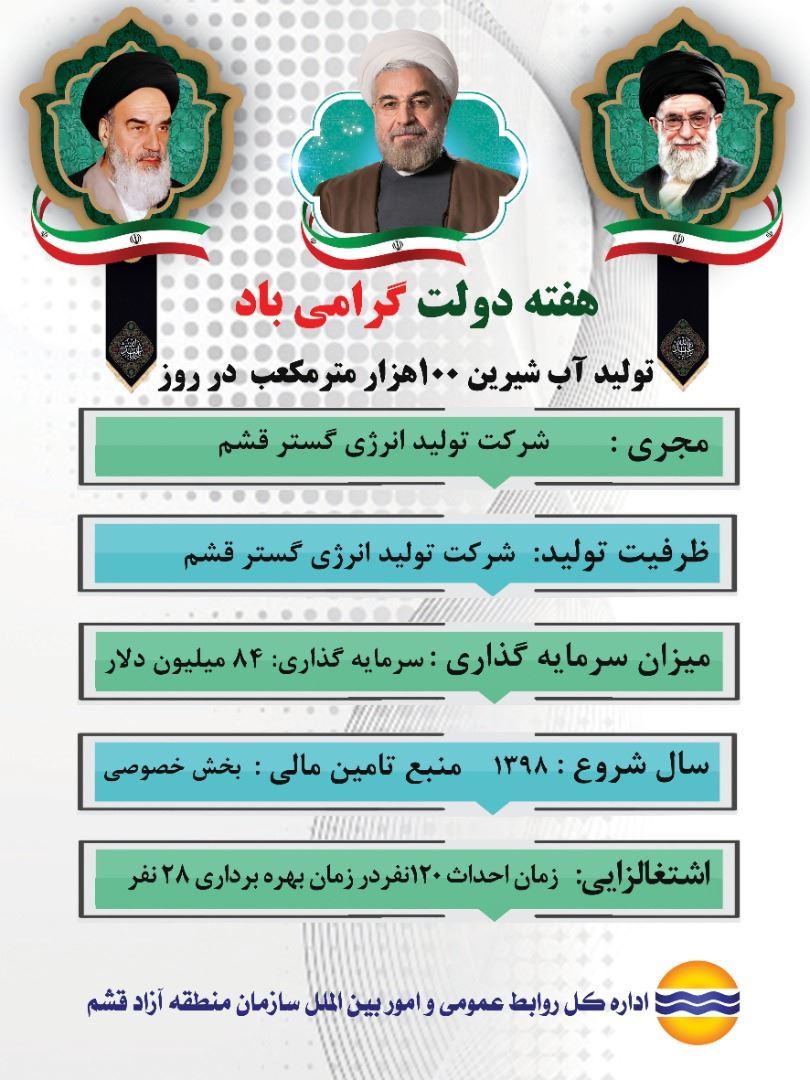 هفته دولت گرامی باد

تولید آب شیرین ۱۰۰هزار مترمکعب در روز

مجری : شرکت تولید انرژی گستر قشم

ظرفیت تولید: شرکت تولید انرژی گستر قشم

میزان سرمایه گذاری : سرمایه گذاری: ۸۴ میلیون دلار

سال شروع : ۱۳۹۸ منبع تامین مالی : بخش خصوصی

اشتغالزایی: زمان احداث ۱۲۰نفردر زمان بهره برداری ۲۸ نفر

اداره کل روابط عمومی و امور بین الملل سازمان منطقه آزاد قشم